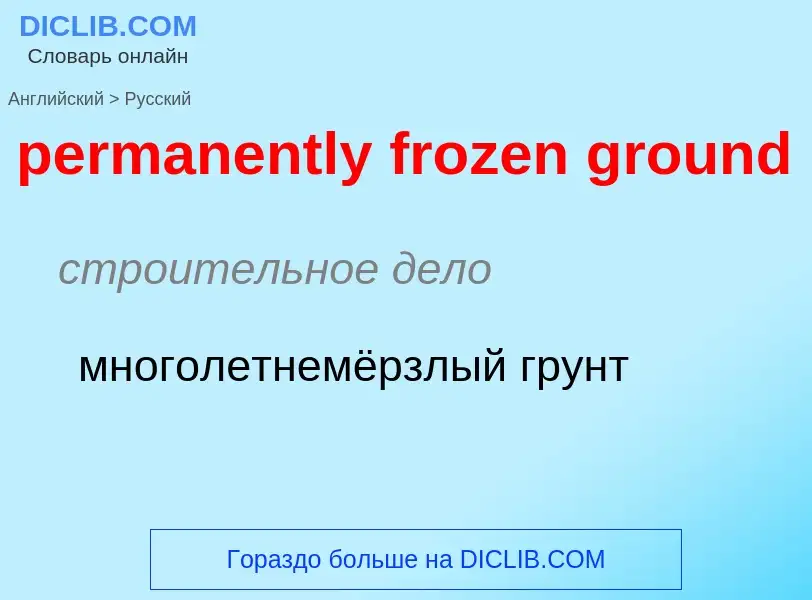 DICLIB.COM
Словарь онлайн

Английский > Русский

permanently frozen ground

строительное дело

многолетнемёрзлый грунт

Гораздо больше на DICLIB.COM